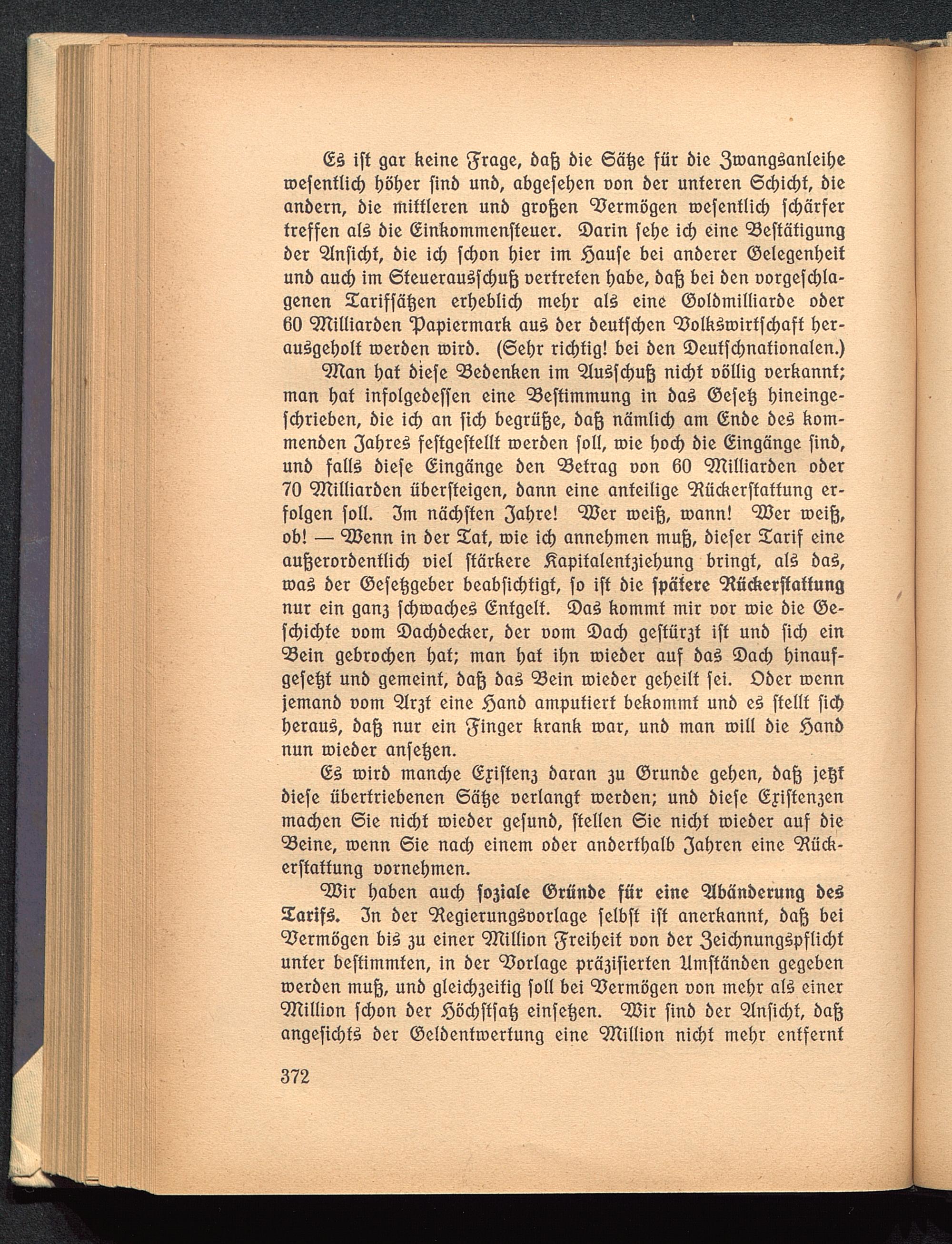 Es ist gar keine Frage, daß die Sätze für die Zwangsanleihe wesentlich höher sind und, abgesehen von der unteren Schicht, die andern, die mittleren und großen Vermögen wesentlich schärfer treffen als die Einkommensteuer. Darin sehe ich eine Bestätigung der Ansicht, die ich schon hier im Hause bei anderer Gelegenheit und auch im Steuerausschuß vertreten habe, daß bei den vorgeschlagenen Tarifsätzen erheblich mehr als eine Goldmilliarde oder 60 Milliarden Papiermark aus der deutschen Volkswirtschaft herausgeholt werden wird. (Sehr richtig! bei den Deutschnationalen.)

Man hat diese Bedenken im Ausschuß nicht völlig verkannt; man hat infolgedessen eine Bestimmung in das Gesetz hineingeschrieben, die ich an sich begrüße, daß nämlich am Ende des kommenden Jahres festgestellt werden soll, wie hoch die Eingänge sind, und falls diese Eingänge den Betrag von 60 Milliarden oder 70 Milliarden übersteigen, dann eine anteilige Rückerstattung erfolgen soll. Im nächsten Jahre! Wer weiß, wann! Wer weiß, ob! — Wenn in der Tat, wie ich annehmen muß, dieser Tarif eine außerordentlich viel stärkere Kapitalentziehung bringt, als das, was der Gesetzgeber beabsichtigt, so ist die spätere Rückerstattung nur ein ganz schwaches Entgelt. Das kommt mir vor wie die Geschichte vom Dachdecker, der vom Dach gestürzt ist und sich ein Bein gebrochen hat; man hat ihn wieder auf das Dach hinaufgesetzt und gemeint, daß das Bein wieder geheilt sei. Oder wenn jemand vom Arzt eine Hand amputiert bekommt und es stellt sich heraus, daß nur ein Finger krank war, und man will die Hand nun wieder ansetzen.

Es wird manche Existenz daran zu Grunde gehen, daß jetzt diese übertriebenen Sätze verlangt werden; und diese Existenzen machen Sie nicht wieder gesund, stellen Sie nicht wieder auf die Beine, wenn Sie nach einem oder anderthalb Jahren eine Rückerstattung vornehmen.

Wir haben auch soziale Gründe für eine Abänderung des Tarifs. In der Regierungsvorlage selbst ist anerkannt, daß bei Vermögen bis zu einer Million Freiheit von der Zeichnungspflicht unter bestimmten, in der Vorlage präzisierten Umständen gegeben werden muß, und gleichzeitig soll bei Vermögen von mehr als einer Million schon der Höchstsatz einsetzen. Wir sind der Ansicht, daß angesichts der Geldentwertung eine Million nicht mehr entfernt

372